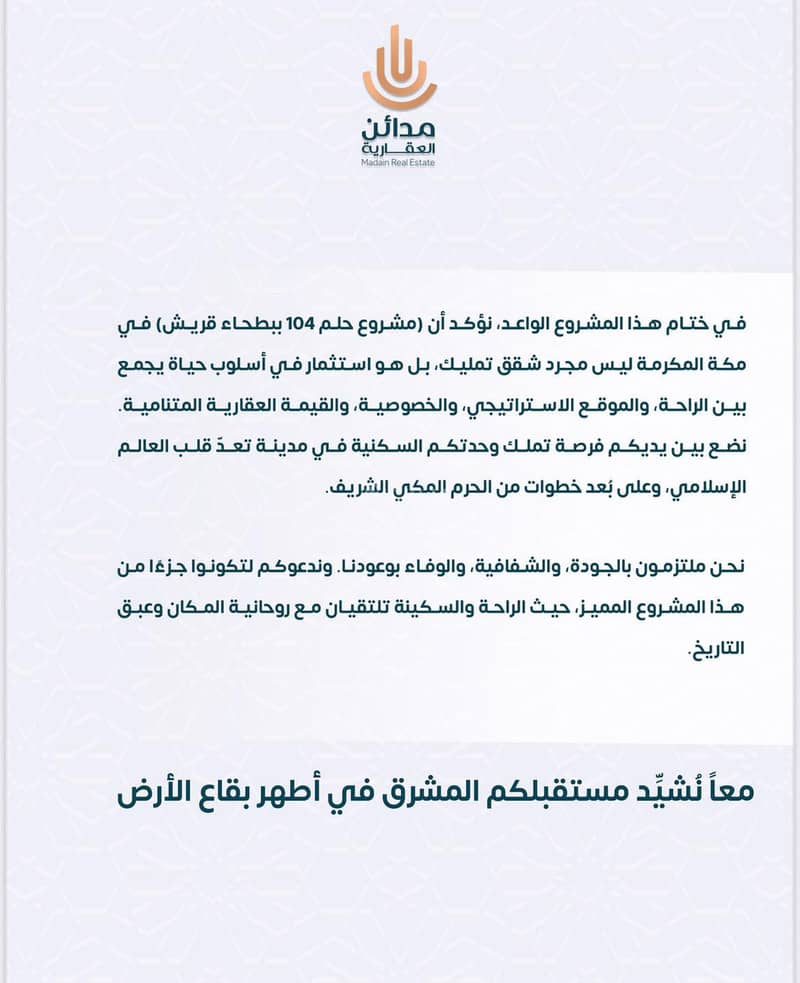 مدائن
العقارية
Madain Real Estate

في ختام هذا المشروع الواعد، نؤكد أن (مشروع حلم 104 ببطحاء قريش) في مكة المكرمة ليس مجرد شقق تمليك، بل هو استثمار في أسلوب حياة يجمع بين الراحة، والموقع الاستراتيجي، والخصوصية، والقيمة العقارية المتنامية. نضع بين يديكم فرصة تملك وحدتكم السكنية في مدينة تعدّ قلب العالم الإسلامي، وعلى بُعد خطوات من الحرم المكي الشريف.

نحن ملتزمون بالجودة، والشفافية، والوفاء بوعودنا. وندعوكم لتكونوا جزءًا من هذا المشروع المميز، حيث الراحة والسكينة تلتقيان مع روحانية المكان وعبق التاريخ.

معاً نُشيّد مستقبلكم المشرق في أطهر بقاع الأرض